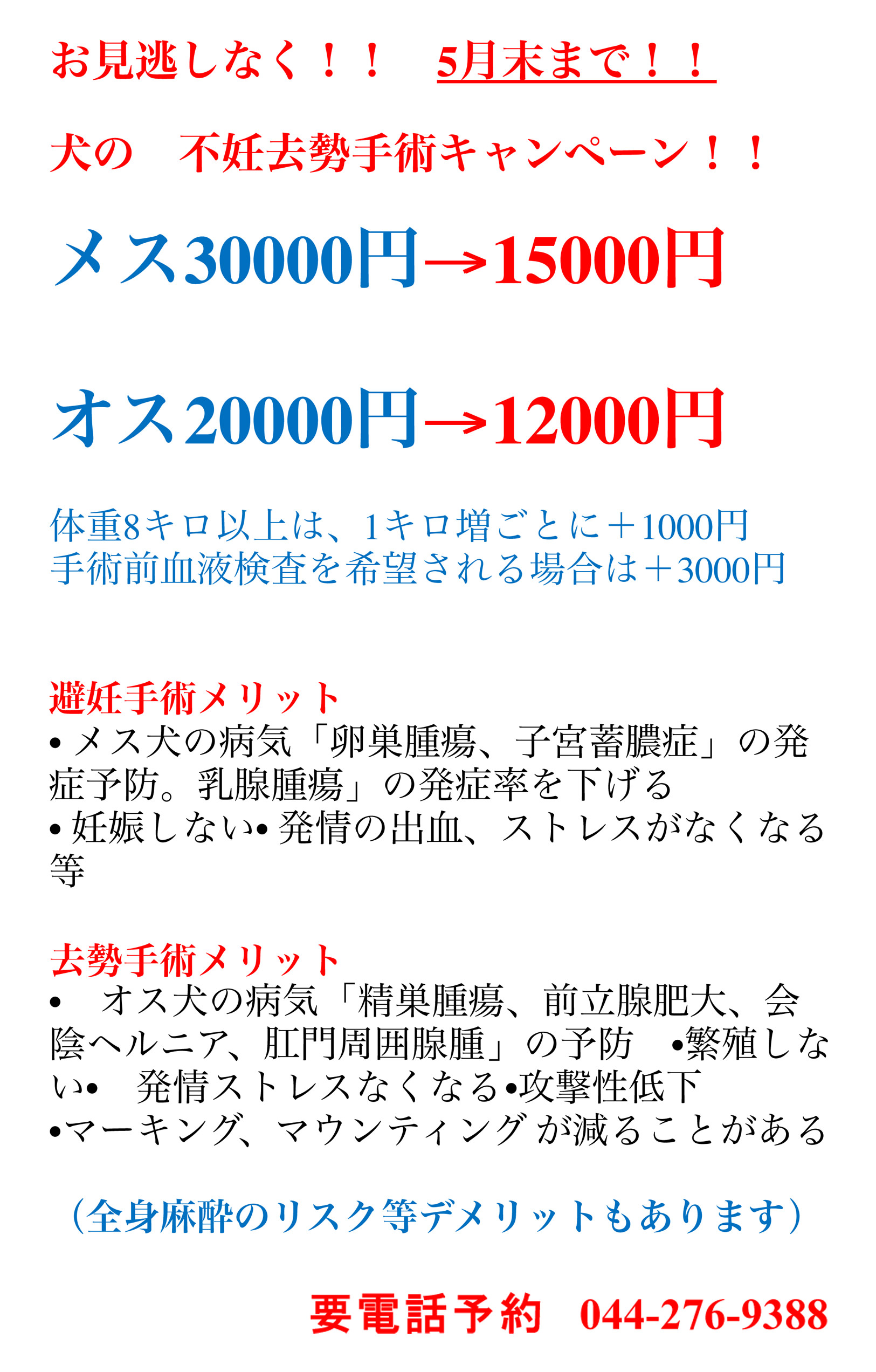 お見逃しなく！！　5月末まで！！

犬の　不妊去勢手術キャンペーン！！

メス30000円→15000円

オス20000円→12000円

体重8キロ以上は、1キロ増ごとに＋1000円
手術前血液検査を希望される場合は＋3000円

避妊手術メリット
• メス犬の病気「卵巣腫瘍、子宮蓄膿症」の発症予防。乳腺腫瘍」の発症率を下げる
• 妊娠しない• 発情の出血、ストレスがなくなる等

去勢手術メリット
•　オス犬の病気「精巣腫瘍、前立腺肥大、会陰ヘルニア、肛門周囲腺腫」の予防　•繁殖しない•　発情ストレスなくなる•攻撃性低下
•マーキング、マウンティングが減ることがある

（全身麻酔のリスク等デメリットもあります）

要電話予約　044-276-9388